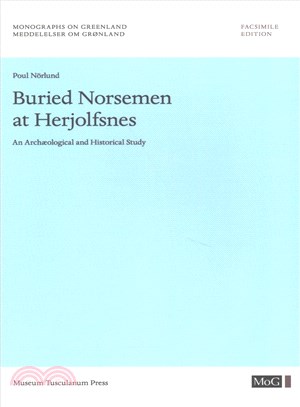 MONOGRAPHS ON GREENLAND
MEDDELELSER OM GRØNLAND

FACSIMILE
EDITION

Poul Nörlund

Buried Norsemen at Herjolfsnes

An Archæological and Historical Study

Museum Tusculanum Press

MoG